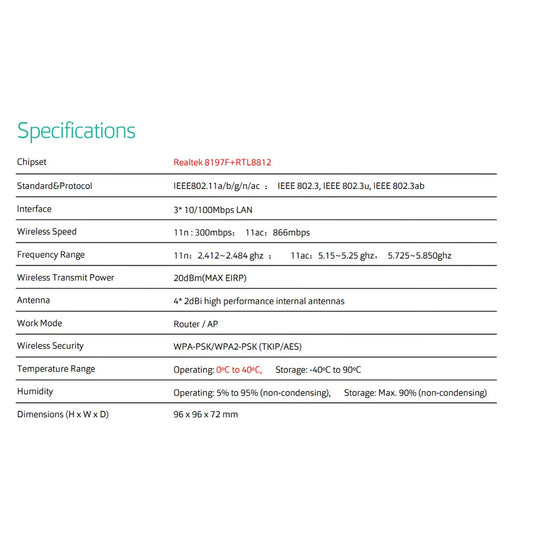 Specifications

| Chipset | Realtek 8197F+RTL8812 |
|---|---|
| Standard&Protocol | IEEE802.11a/b/g/n/ac ： IEEE 802.3, IEEE 802.3u, IEEE 802.3ab |
| Interface | 3* 10/100Mbps LAN |
| Wireless Speed | 11n : 300mbps； 11ac：866mbps |
| Frequency Range | 11n：2.412~2.484 ghz ； 11ac：5.15~5.25 ghz， 5.725~5.850ghz |
| Wireless Transmit Power | 20dBm(MAX EIRP) |
| Antenna | 4* 2dBi high performance internal antennas |
| Work Mode | Router / AP |
| Wireless Security | WPA-PSK/WPA2-PSK (TKIP/AES) |
| Temperature Range | Operating: 0ºC to 40ºC, Storage: -40ºC to 90ºC |
| Humidity | Operating: 5% to 95% (non-condensing), Storage: Max. 90% (non-condensing) |
| Dimensions (H x W x D) | 96 x 96 x 72 mm |